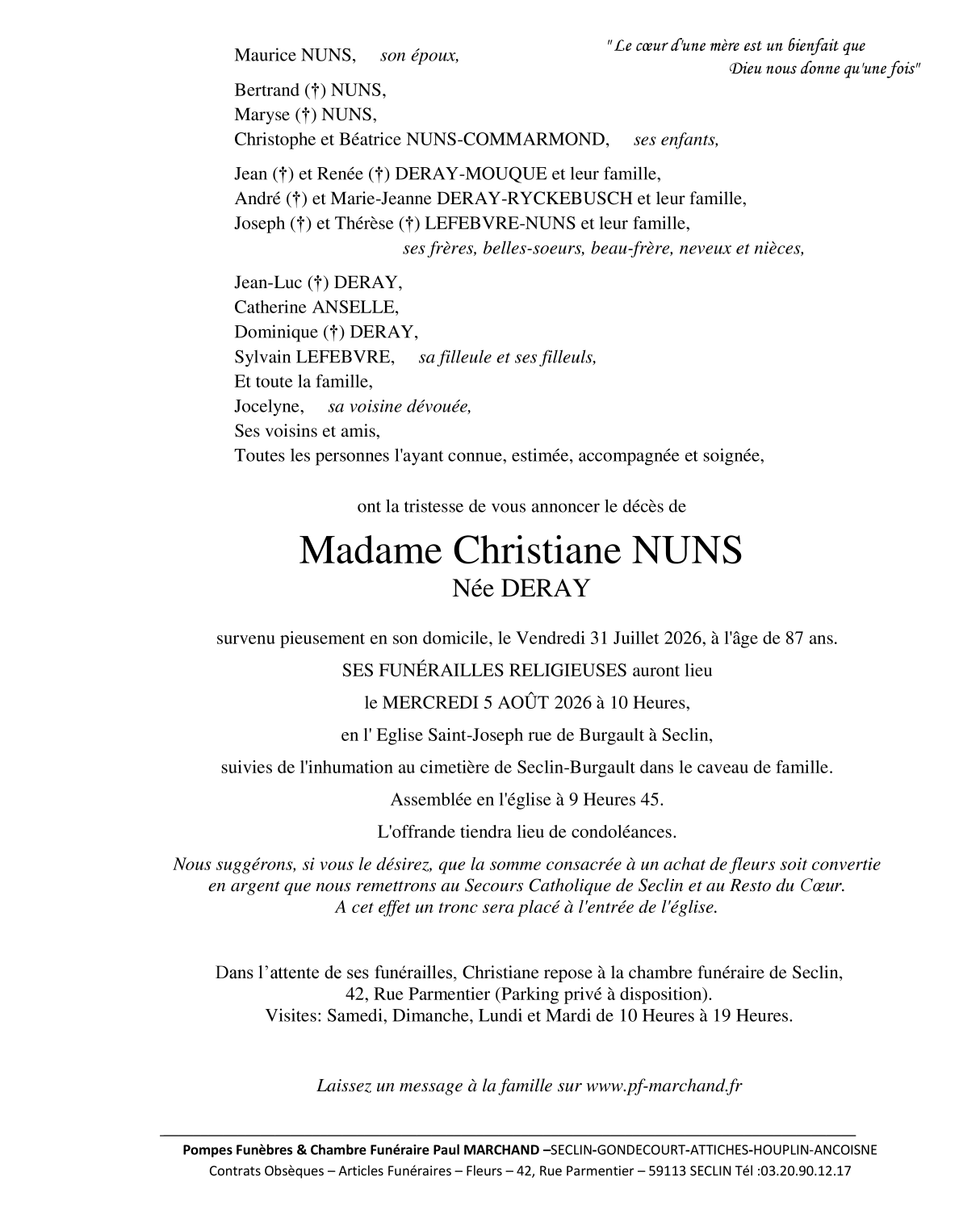 " Le cœur d'une mère est un bienfait que Dieu nous donne qu'une fois"

Maurice NUNS, son époux,

Bertrand (†) NUNS,
Maryse (†) NUNS,
Christophe et Béatrice NUNS-COMMARMOND, ses enfants,

Jean (†) et Renée (†) DERAY-MOUQUE et leur famille,
André (†) et Marie-Jeanne DERAY-RYCKEBUSCH et leur famille,
Joseph (†) et Thérèse (†) LEFEBVRE-NUNS et leur famille,
ses frères, belles-soeurs, beau-frère, neveux et nièces,

Jean-Luc (†) DERAY,
Catherine ANSELLE,
Dominique (†) DERAY,
Sylvain LEFEBVRE, sa filleule et ses filleuls,
Et toute la famille,
Jocelyne, sa voisine dévouée,
Ses voisins et amis,
Toutes les personnes l'ayant connue, estimée, accompagnée et soignée,

ont la tristesse de vous annoncer le décès de

Madame Christiane NUNS
Née DERAY

survenu pieusement en son domicile, le Vendredi 31 Juillet 2026, à l'âge de 87 ans.

SES FUNÉRAILLES RELIGIEUSES auront lieu

le MERCREDI 5 AOÛT 2026 à 10 Heures,

en l' Eglise Saint-Joseph rue de Burgault à Seclin,

suivies de l'inhumation au cimetière de Seclin-Burgault dans le caveau de famille.

Assemblée en l'église à 9 Heures 45.

L'offrande tiendra lieu de condoléances.

Nous suggérons, si vous le désirez, que la somme consacrée à un achat de fleurs soit convertie en argent que nous remettrons au Secours Catholique de Seclin et au Resto du Cœur. A cet effet un tronc sera placé à l'entrée de l'église.

Dans l’attente de ses funérailles, Christiane repose à la chambre funéraire de Seclin, 42, Rue Parmentier (Parking privé à disposition). Visites: Samedi, Dimanche, Lundi et Mardi de 10 Heures à 19 Heures.

Laissez un message à la famille sur www.pf-marchand.fr

Pompes Funèbres & Chambre Funéraire Paul MARCHAND –SECLIN-GONDECOURT-ATTICHES-HOUPLIN-ANCOISNE
Contrats Obsèques – Articles Funéraires – Fleurs – 42, Rue Parmentier – 59113 SECLIN Tél :03.20.90.12.17